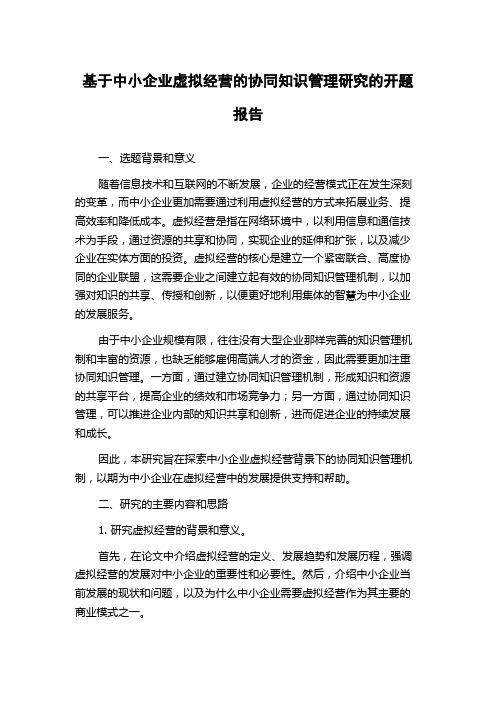 基于中小企业虚拟经营的协同知识管理研究的开题报告

一、选题背景和意义

随着信息技术和互联网的不断发展，企业的经营模式正在发生深刻的变革，而中小企业更加需要通过利用虚拟经营的方式来拓展业务、提高效率和降低成本。虚拟经营是指在网络环境中，以利用信息和通信技术为手段，通过资源的共享和协同，实现企业的延伸和扩张，以及减少企业在实体方面的投资。虚拟经营的核心是建立一个紧密联合、高度协同的企业联盟，这需要企业之间建立起有效的协同知识管理机制，以加强对知识的共享、传授和创新，以便更好地利用集体的智慧为中小企业的发展服务。

由于中小企业规模有限，往往没有大型企业那样完善的知识管理机制和丰富的资源，也缺乏能够雇佣高端人才的资金，因此需要更加注重协同知识管理。一方面，通过建立协同知识管理机制，形成知识和资源的共享平台，提高企业的绩效和市场竞争力；另一方面，通过协同知识管理，可以推进企业内部的知识共享和创新，进而促进企业的持续发展和成长。

因此，本研究旨在探索中小企业虚拟经营背景下的协同知识管理机制，以期为中小企业在虚拟经营中的发展提供支持和帮助。

二、研究的主要内容和思路

1. 研究虚拟经营的背景和意义。

首先，在论文中介绍虚拟经营的定义、发展趋势和发展历程，强调虚拟经营的发展对中小企业的重要性和必要性。然后，介绍中小企业当前发展的现状和问题，以及为什么中小企业需要虚拟经营作为其主要的商业模式之一。